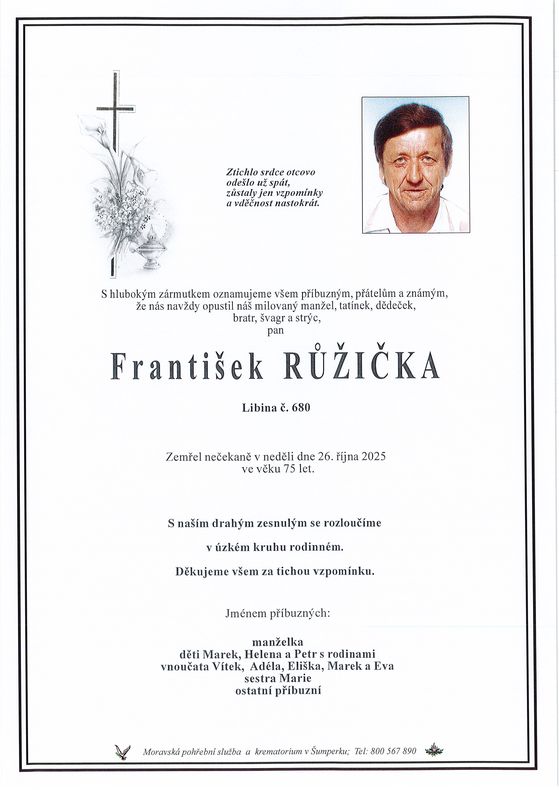 Ztichlo srdce otcovo
odešlo už spát,
zůstaly jen vzpomínky
a vděčnost nastokrát.

S hlubokým zármutkem oznamujeme všem příbuzným, přátelům a známým, že nás navždy opustil náš milovaný manžel, tatínek, dědeček, bratr, švagr a strýc,
pan

František RŮŽIČKA

Libina č. 680

Zemřel nečekaně v neděli dne 26. října 2025
ve věku 75 let.

S naším drahým zesnulým se rozloučíme

v úzkém kruhu rodinném.

Děkujeme všem za tichou vzpomínku.

Jménem příbuzných:

manželka
děti Marek, Helena a Petr s rodinami
vnoučata Vítek, Adéla, Eliška, Marek a Eva
sestra Marie
ostatní příbuzní

Moravská pohřební služba a krematorium v Šumperku; Tel: 800 567 890